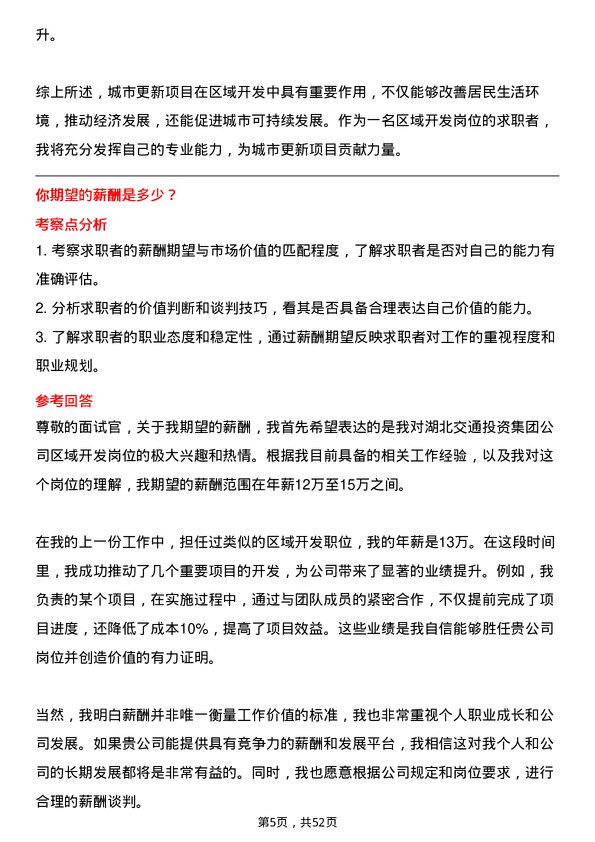 升。

综上所述，城市更新项目在区域开发中具有重要作用，不仅能够改善居民生活环境，推动经济发展，还能促进城市可持续发展。作为一名区域开发岗位的求职者，我将充分发挥自己的专业能力，为城市更新项目贡献力量。

你期望的薪酬是多少？

考察点分析

1. 考察求职者的薪酬期望与市场价值的匹配程度，了解求职者是否对自己的能力有准确评估。

2. 分析求职者的价值判断和谈判技巧，看其是否具备合理表达自己价值的能力。

3. 了解求职者的职业态度和稳定性，通过薪酬期望反映求职者对工作的重视程度和职业规划。

参考回答

尊敬的面试官，关于我期望的薪酬，我首先希望表达的是我对湖北交通投资集团公司区域开发岗位的极大兴趣和热情。根据我目前具备的相关工作经验，以及我对这个岗位的理解，我期望的薪酬范围在年薪12万至15万之间。

在我的上一份工作中，担任过类似的区域开发职位，我的年薪是13万。在这段时间里，我成功推动了几个重要项目的开发，为公司带来了显著的业绩提升。例如，我负责的某个项目，在实施过程中，通过与团队成员的紧密合作，不仅提前完成了项目进度，还降低了成本10%，提高了项目效益。这些业绩是我自信能够胜任贵公司岗位并创造价值的有力证明。

当然，我明白薪酬并非唯一衡量工作价值的标准，我也非常重视个人职业成长和公司发展。如果贵公司能提供具有竞争力的薪酬和发展平台，我相信这对我个人和公司的长期发展都将是非常有益的。同时，我也愿意根据公司规定和岗位要求，进行合理的薪酬谈判。

第5页，共52页